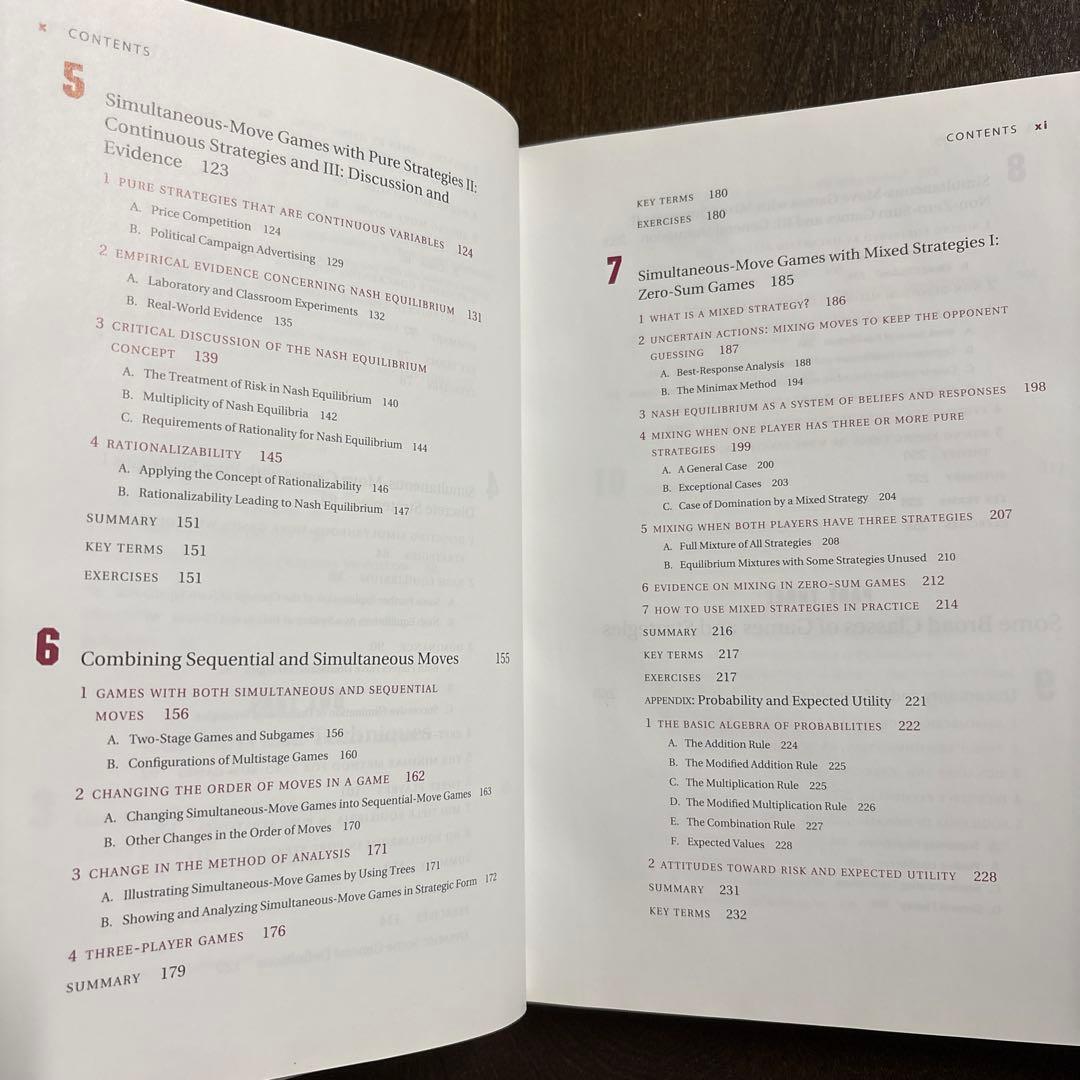 x CONTENTS

5

Simultaneous-Move Games with Pure Strategies II: Continuous Strategies and III: Discussion and Evidence 123

1 PURE STRATEGIES THAT ARE CONTINUOUS VARIABLES 124
A. Price Competition 124
B. Political Campaign Advertising 129

2 EMPIRICAL EVIDENCE CONCERNING NASH EQUILIBRIUM 131
A. Laboratory and Classroom Experiments 132
B. Real-World Evidence 135

3 CRITICAL DISCUSSION OF THE NASH EQUILIBRIUM CONCEPT 139
A. The Treatment of Risk in Nash Equilibrium 140
B. Multiplicity of Nash Equilibria 142
C. Requirements of Rationality for Nash Equilibrium 144

4 RATIONALIZABILITY 145
A. Applying the Concept of Rationalizability 146
B. Rationalizability Leading to Nash Equilibrium 147

SUMMARY 151
KEY TERMS 151
EXERCISES 151

6

Combining Sequential and Simultaneous Moves 155

1 GAMES WITH BOTH SIMULTANEOUS AND SEQUENTIAL MOVES 156
A. Two-Stage Games and Subgames 156
B. Configurations of Multistage Games 160

2 CHANGING THE ORDER OF MOVES IN A GAME 162
A. Changing Simultaneous-Move Games into Sequential-Move Games 163
B. Other Changes in the Order of Moves 170

3 CHANGE IN THE METHOD OF ANALYSIS 171
A. Illustrating Simultaneous-Move Games by Using Trees 171
B. Showing and Analyzing Simultaneous-Move Games in Strategic Form 172

4 THREE-PLAYER GAMES 176

SUMMARY 179

CONTENTS xi

KEY TERMS 180
EXERCISES 180

7

Simultaneous-Move Games with Mixed Strategies I: Zero-Sum Games 185

1 WHAT IS A MIXED STRATEGY? 186

2 UNCERTAIN ACTIONS: MIXING MOVES TO KEEP THE OPPONENT GUESSING 187
A. Best-Response Analysis 188
B. The Minimax Method 194

3 NASH EQUILIBRIUM AS A SYSTEM OF BELIEFS AND RESPONSES 198

4 MIXING WHEN ONE PLAYER HAS THREE OR MORE PURE STRATEGIES 199
A. A General Case 200
B. Exceptional Cases 203
C. Case of Domination by a Mixed Strategy 204

5 MIXING WHEN BOTH PLAYERS HAVE THREE STRATEGIES 207
A. Full Mixture of All Strategies 208
B. Equilibrium Mixtures with Some Strategies Unused 210

6 EVIDENCE ON MIXING IN ZERO-SUM GAMES 212

7 HOW TO USE MIXED STRATEGIES IN PRACTICE 214

SUMMARY 216
KEY TERMS 217
EXERCISES 217

APPENDIX: Probability and Expected Utility 221

1 THE BASIC ALGEBRA OF PROBABILITIES 222
A. The Addition Rule 224
B. The Modified Addition Rule 225
C. The Multiplication Rule 225
D. The Modified Multiplication Rule 226
E. The Combination Rule 227
F. Expected Values 228

2 ATTITUDES TOWARD RISK AND EXPECTED UTILITY 228

SUMMARY 231
KEY TERMS 232